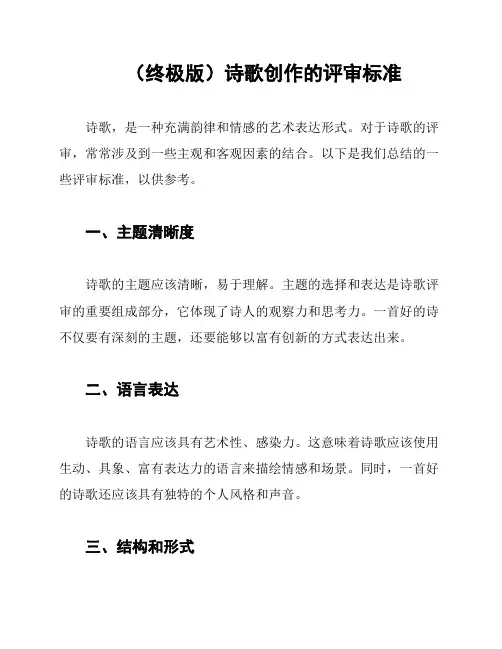 （终极版）诗歌创作的评审标准

诗歌，是一种充满韵律和情感的艺术表达形式。对于诗歌的评审，常常涉及到一些主观和客观因素的结合。以下是我们总结的一些评审标准，以供参考。

一、主题清晰度

诗歌的主题应该清晰，易于理解。主题的选择和表达是诗歌评审的重要组成部分，它体现了诗人的观察力和思考力。一首好的诗不仅要有深刻的主题，还要能够以富有创新的方式表达出来。

二、语言表达

诗歌的语言应该具有艺术性、感染力。这意味着诗歌应该使用生动、具象、富有表达力的语言来描绘情感和场景。同时，一首好的诗歌还应该具有独特的个人风格和声音。

三、结构和形式